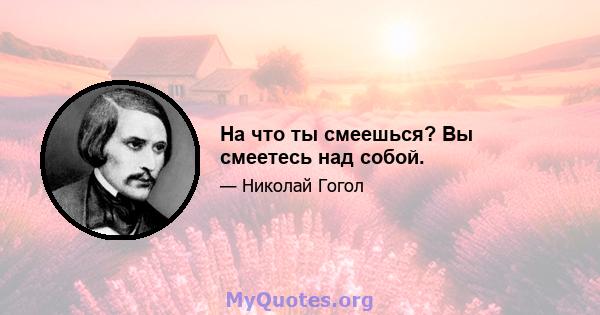 На что ты смеешься? Вы смеетесь над собой.

— Николай Гогол

MyQuotes.org